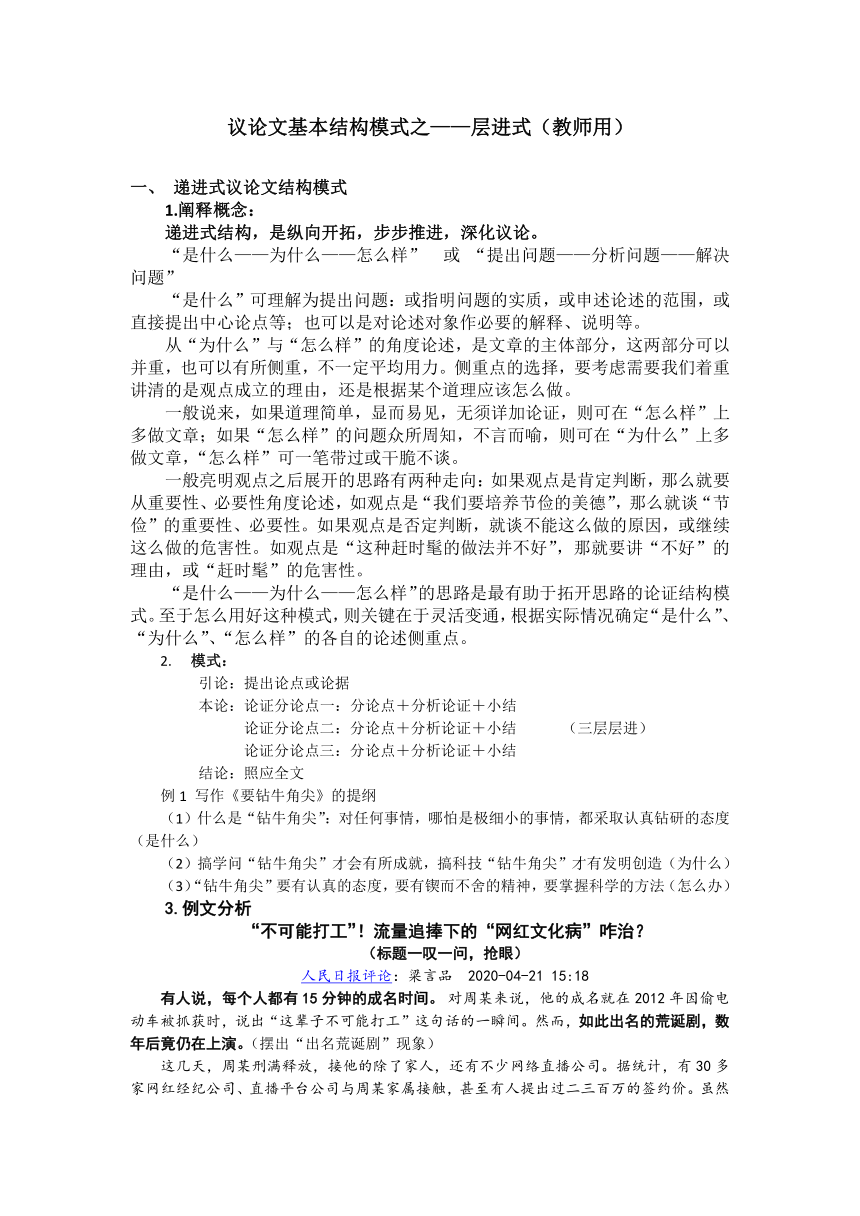 议论文基本结构模式之——层进式（教师用）

一、 递进式议论文结构模式

1.阐释概念：

递进式结构，是纵向开拓，步步推进，深化议论。

“是什么——为什么——怎么样” 或 “提出问题——分析问题——解决问题”

“是什么”可理解为提出问题：或指明问题的实质，或申述论述的范围，或直接提出中心论点等；也可以是对论述对象作必要的解释、说明等。

从“为什么”与“怎么样”的角度论述，是文章的主体部分，这两部分可以并重，也可以有所侧重，不一定平均用力。侧重点的选择，要考虑需要我们着重讲清的是观点成立的理由，还是根据某个道理应该怎么做。

一般说来，如果道理简单，显而易见，无须详加论证，则可在“怎么样”上多做文章；如果“怎么样”的问题众所周知，不言而喻，则可在“为什么”上多做文章，“怎么样”可一笔带过或干脆不谈。

一般亮明观点之后展开的思路有两种走向：如果观点是肯定判断，那么就要从重要性、必要性角度论述，如观点是“我们要培养节俭的美德”，那么就谈“节俭”的重要性、必要性。如果观点是否定判断，就谈不能这么做的原因，或继续这么做的危害性。如观点是“这种赶时髦的做法并不好”，那就要讲“不好”的理由，或“赶时髦”的危害性。

“是什么——为什么——怎么样”的思路是最有助于拓开思路的论证结构模式。至于怎么用好这种模式，则关键在于灵活变通，根据实际情况确定“是什么”、“为什么”、“怎么样”的各自的论述侧重点。

2. 模式：

引论：提出论点或论据

本论：论证分论点一：分论点＋分析论证＋小结

论证分论点二：分论点＋分析论证＋小结 （三层层进）

论证分论点三：分论点＋分析论证＋小结

结论：照应全文

例 1 写作《要钻牛角尖》的提纲

（1）什么是“钻牛角尖”：对任何事情，哪怕是极细小的事情，都采取认真钻研的态度（是什么）

（2）搞学问“钻牛角尖”才会有所成就，搞科技“钻牛角尖”才有发明创造（为什么）

（3）“钻牛角尖”要有认真的态度，要有锲而不舍的精神，要掌握科学的方法（怎么办）

3.例文分析

“不可能打工”！流量追捧下的“网红文化病”咋治？

（标题一叹一问，抢眼）

人民日报评论：梁言品 2020-04-21 15:18

有人说，每个人都有 15 分钟的成名时间。对周某来说，他的成名就在 2012 年因偷电动车被抓获时，说出“这辈子不可能打工”这句话的一瞬间。然而，如此出名的荒诞剧，数年后竟仍在上演。（摆出“出名荒诞剧”现象）

这几天，周某刑满释放，接他的除了家人，还有不少网络直播公司。据统计，有 30 多家网红经纪公司、直播平台公司与周某家属接触，甚至有人提出过二三百万的签约价。虽然